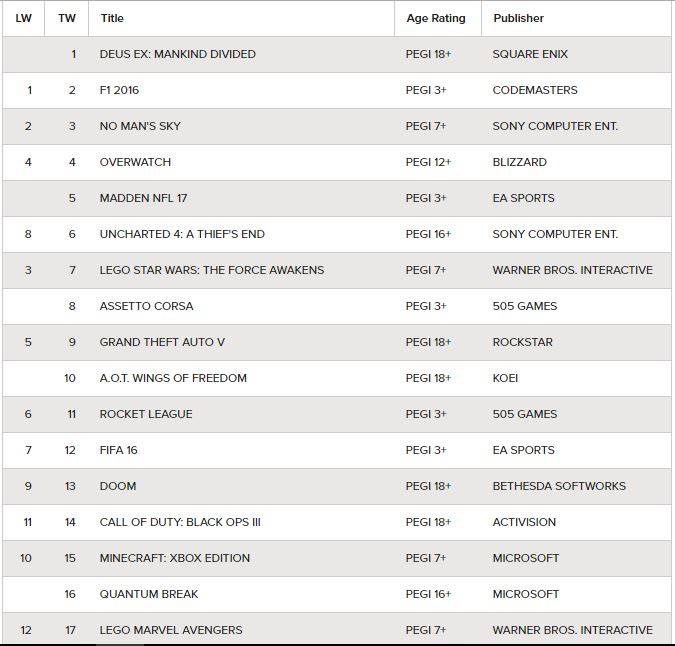 | LW | TW | Title | Age Rating | Publisher |
|---|---|---|---|---|
| | 1 | DEUS EX: MANKIND DIVIDED | PEGI 18+ | SQUARE ENIX |
| 1 | 2 | F1 2016 | PEGI 3+ | CODEMASTERS |
| 2 | 3 | NO MAN'S SKY | PEGI 7+ | SONY COMPUTER ENT. |
| 4 | 4 | OVERWATCH | PEGI 12+ | BLIZZARD |
| | 5 | MADDEN NFL 17 | PEGI 3+ | EA SPORTS |
| 8 | 6 | UNCHARTED 4: A THIEF'S END | PEGI 16+ | SONY COMPUTER ENT. |
| 3 | 7 | LEGO STAR WARS: THE FORCE AWAKENS | PEGI 7+ | WARNER BROS. INTERACTIVE |
| | 8 | ASSETTO CORSA | PEGI 3+ | 505 GAMES |
| 5 | 9 | GRAND THEFT AUTO V | PEGI 18+ | ROCKSTAR |
| | 10 | A.O.T. WINGS OF FREEDOM | PEGI 18+ | KOEI |
| 6 | 11 | ROCKET LEAGUE | PEGI 3+ | 505 GAMES |
| 7 | 12 | FIFA 16 | PEGI 3+ | EA SPORTS |
| 9 | 13 | DOOM | PEGI 18+ | BETHESDA SOFTWORKS |
| 11 | 14 | CALL OF DUTY: BLACK OPS III | PEGI 18+ | ACTIVISION |
| 10 | 15 | MINECRAFT: XBOX EDITION | PEGI 7+ | MICROSOFT |
| | 16 | QUANTUM BREAK | PEGI 16+ | MICROSOFT |
| 12 | 17 | LEGO MARVEL AVENGERS | PEGI 7+ | WARNER BROS. INTERACTIVE |